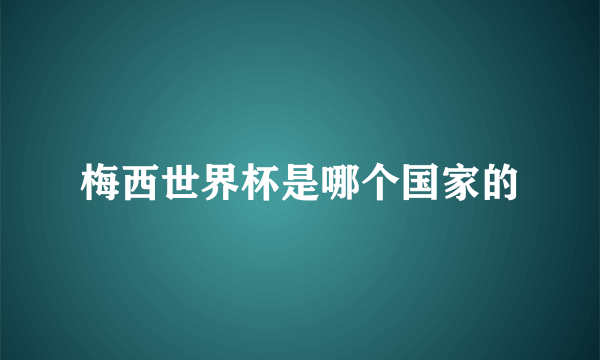 梅西世界杯是哪个国家的